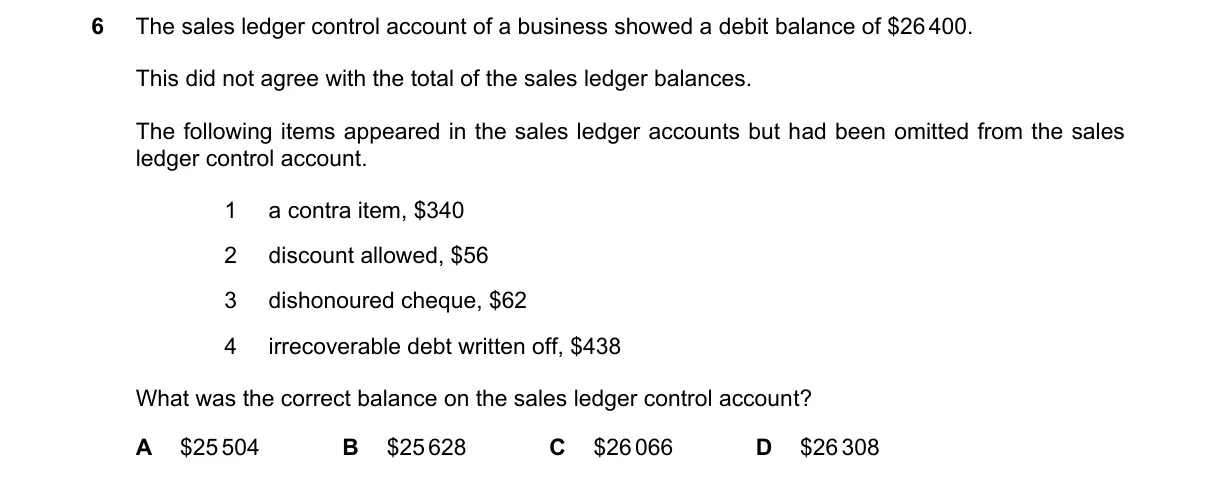 6 The sales ledger control account of a business showed a debit balance of \$26 400.

This did not agree with the total of the sales ledger balances.

The following items appeared in the sales ledger accounts but had been omitted from the sales ledger control account.

1 a contra item, \$340

2 discount allowed, \$56

3 dishonoured cheque, \$62

4 irrecoverable debt written off, \$438

What was the correct balance on the sales ledger control account?

A \$25 504 B \$25 628 C \$26 066 D \$26 308